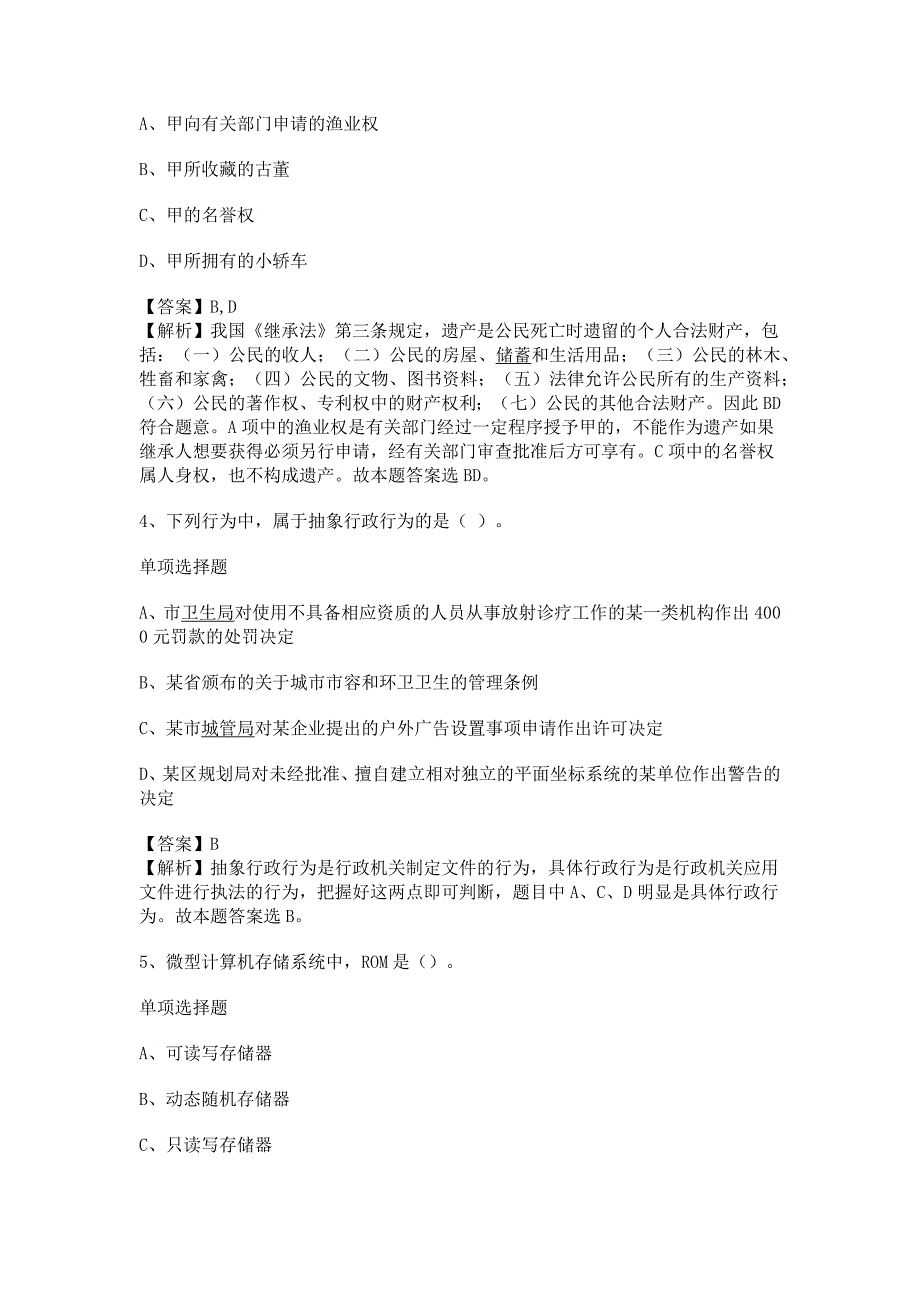 A、甲向有关部门申请的渔业权

B、甲所收藏的古董

C、甲的名誉权

D、甲所拥有的小轿车

【答案】B,D
【解析】我国《继承法》第三条规定，遗产是公民死亡时遗留的个人合法财产，包括：（一）公民的收人；（二）公民的房屋、储蓄和生活用品；（三）公民的林木、牲畜和家禽；（四）公民的文物、图书资料；（五）法律允许公民所有的生产资料；（六）公民的著作权、专利权中的财产权利；（七）公民的其他合法财产。因此BD符合题意。A项中的渔业权是有关部门经过一定程序授予甲的，不能作为遗产如果继承人想要获得必须另行申请，经有关部门审查批准后方可享有。C项中的名誉权属人身权，也不构成遗产。故本题答案选BD。

4、下列行为中，属于抽象行政行为的是（ ）。

单项选择题

A、市卫生局对使用不具备相应资质的人员从事放射诊疗工作的某一类机构作出4000元罚款的处罚决定

B、某省颁布的关于城市市容和环卫卫生的管理条例

C、某市城管局对某企业提出的户外广告设置事项申请作出许可决定

D、某区规划局对未经批准、擅自建立相对独立的平面坐标系统的某单位作出警告的决定

【答案】B
【解析】抽象行政行为是行政机关制定文件的行为，具体行政行为是行政机关应用文件进行执法的行为，把握好这两点即可判断，题目中A、C、D明显是具体行政行为。故本题答案选B。

5、微型计算机存储系统中，ROM是（）。

单项选择题

A、可读写存储器

B、动态随机存储器

C、只读写存储器